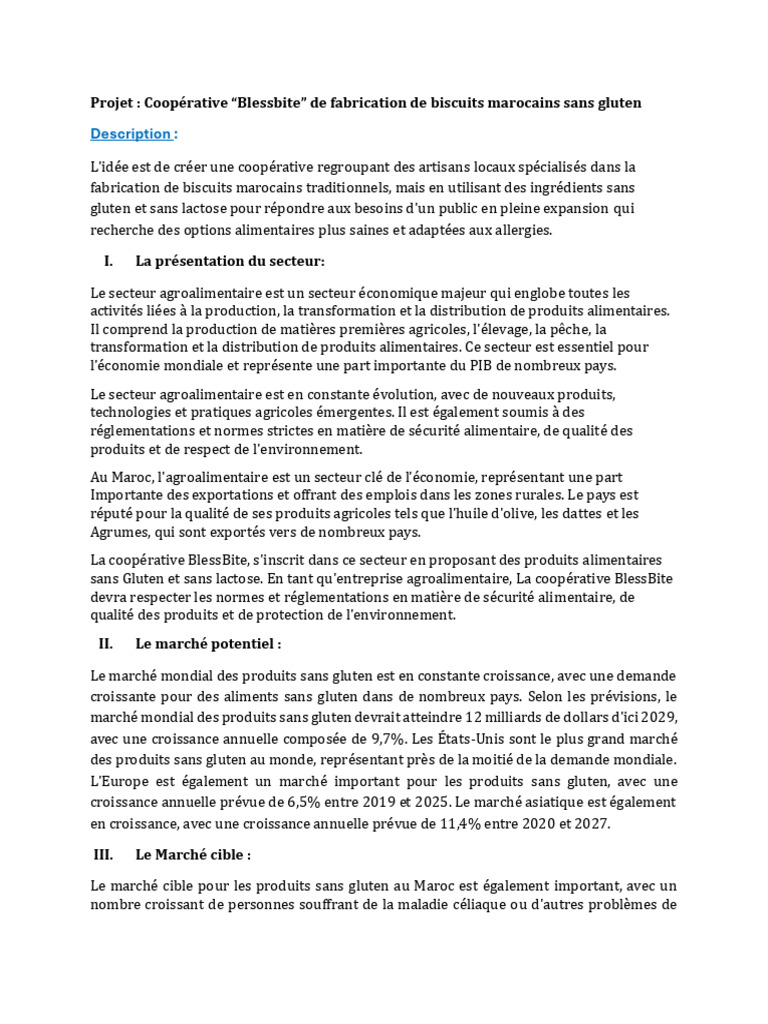 Projet : Coopérative “Blessbite” de fabrication de biscuits marocains sans gluten

Description :

L'idée est de créer une coopérative regroupant des artisans locaux spécialisés dans la fabrication de biscuits marocains traditionnels, mais en utilisant des ingrédients sans gluten et sans lactose pour répondre aux besoins d'un public en pleine expansion qui recherche des options alimentaires plus saines et adaptées aux allergies.

I. La présentation du secteur:

Le secteur agroalimentaire est un secteur économique majeur qui englobe toutes les activités liées à la production, la transformation et la distribution de produits alimentaires. Il comprend la production de matières premières agricoles, l'élevage, la pêche, la transformation et la distribution de produits alimentaires. Ce secteur est essentiel pour l'économie mondiale et représente une part importante du PIB de nombreux pays.

Le secteur agroalimentaire est en constante évolution, avec de nouveaux produits, technologies et pratiques agricoles émergentes. Il est également soumis à des réglementations et normes strictes en matière de sécurité alimentaire, de qualité des produits et de respect de l'environnement.

Au Maroc, l'agroalimentaire est un secteur clé de l'économie, représentant une part Importante des exportations et offrant des emplois dans les zones rurales. Le pays est réputé pour la qualité de ses produits agricoles tels que l'huile d'olive, les dattes et les Agrumes, qui sont exportés vers de nombreux pays.

La coopérative BlessBite, s'inscrit dans ce secteur en proposant des produits alimentaires sans Gluten et sans lactose. En tant qu'entreprise agroalimentaire, La coopérative BlessBite devra respecter les normes et réglementations en matière de sécurité alimentaire, de qualité des produits et de protection de l'environnement.

II. Le marché potentiel :

Le marché mondial des produits sans gluten est en constante croissance, avec une demande croissante pour des aliments sans gluten dans de nombreux pays. Selon les prévisions, le marché mondial des produits sans gluten devrait atteindre 12 milliards de dollars d'ici 2029, avec une croissance annuelle composée de 9,7%. Les États-Unis sont le plus grand marché des produits sans gluten au monde, représentant près de la moitié de la demande mondiale. L'Europe est également un marché important pour les produits sans gluten, avec une croissance annuelle prévue de 6,5% entre 2019 et 2025. Le marché asiatique est également en croissance, avec une croissance annuelle prévue de 11,4% entre 2020 et 2027.

III. Le Marché cible :

Le marché cible pour les produits sans gluten au Maroc est également important, avec un nombre croissant de personnes souffrant de la maladie céliaque ou d'autres problèmes de